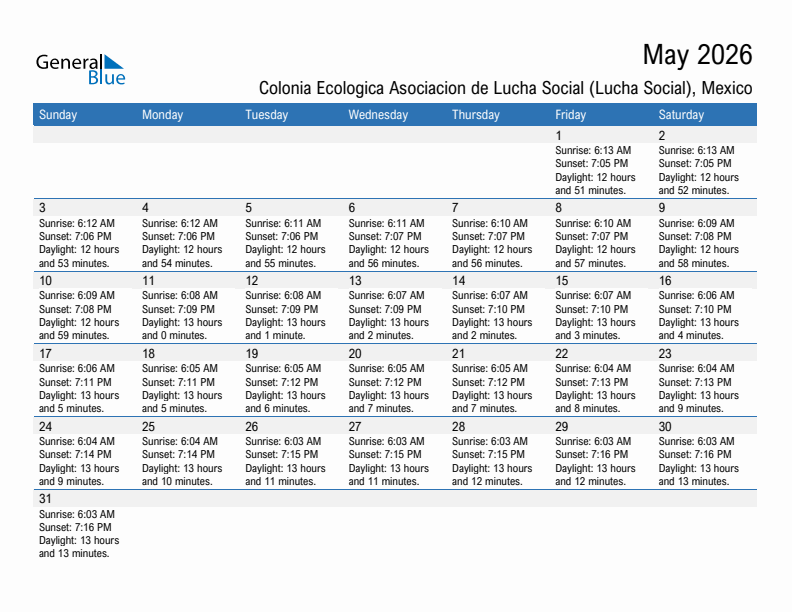 General Blue

May 2026

Colonia Ecologica Asociacion de Lucha Social (Lucha Social), Mexico

| Sunday | Monday | Tuesday | Wednesday | Thursday | Friday | Saturday |
|---|---|---|---|---|---|---|
| | | | | | 1 Sunrise: 6:13 AM Sunset: 7:05 PM Daylight: 12 hours and 51 minutes. | 2 Sunrise: 6:13 AM Sunset: 7:05 PM Daylight: 12 hours and 52 minutes. |
| 3 Sunrise: 6:12 AM Sunset: 7:06 PM Daylight: 12 hours and 53 minutes. | 4 Sunrise: 6:12 AM Sunset: 7:06 PM Daylight: 12 hours and 54 minutes. | 5 Sunrise: 6:11 AM Sunset: 7:06 PM Daylight: 12 hours and 55 minutes. | 6 Sunrise: 6:11 AM Sunset: 7:07 PM Daylight: 12 hours and 56 minutes. | 7 Sunrise: 6:10 AM Sunset: 7:07 PM Daylight: 12 hours and 56 minutes. | 8 Sunrise: 6:10 AM Sunset: 7:07 PM Daylight: 12 hours and 57 minutes. | 9 Sunrise: 6:09 AM Sunset: 7:08 PM Daylight: 12 hours and 58 minutes. |
| 10 Sunrise: 6:09 AM Sunset: 7:08 PM Daylight: 12 hours and 59 minutes. | 11 Sunrise: 6:08 AM Sunset: 7:09 PM Daylight: 13 hours and 0 minutes. | 12 Sunrise: 6:08 AM Sunset: 7:09 PM Daylight: 13 hours and 1 minute. | 13 Sunrise: 6:07 AM Sunset: 7:09 PM Daylight: 13 hours and 2 minutes. | 14 Sunrise: 6:07 AM Sunset: 7:10 PM Daylight: 13 hours and 2 minutes. | 15 Sunrise: 6:07 AM Sunset: 7:10 PM Daylight: 13 hours and 3 minutes. | 16 Sunrise: 6:06 AM Sunset: 7:10 PM Daylight: 13 hours and 4 minutes. |
| 17 Sunrise: 6:06 AM Sunset: 7:11 PM Daylight: 13 hours and 5 minutes. | 18 Sunrise: 6:05 AM Sunset: 7:11 PM Daylight: 13 hours and 5 minutes. | 19 Sunrise: 6:05 AM Sunset: 7:12 PM Daylight: 13 hours and 6 minutes. | 20 Sunrise: 6:05 AM Sunset: 7:12 PM Daylight: 13 hours and 7 minutes. | 21 Sunrise: 6:05 AM Sunset: 7:12 PM Daylight: 13 hours and 7 minutes. | 22 Sunrise: 6:04 AM Sunset: 7:13 PM Daylight: 13 hours and 8 minutes. | 23 Sunrise: 6:04 AM Sunset: 7:13 PM Daylight: 13 hours and 9 minutes. |
| 24 Sunrise: 6:04 AM Sunset: 7:14 PM Daylight: 13 hours and 9 minutes. | 25 Sunrise: 6:04 AM Sunset: 7:14 PM Daylight: 13 hours and 10 minutes. | 26 Sunrise: 6:03 AM Sunset: 7:15 PM Daylight: 13 hours and 11 minutes. | 27 Sunrise: 6:03 AM Sunset: 7:15 PM Daylight: 13 hours and 11 minutes. | 28 Sunrise: 6:03 AM Sunset: 7:15 PM Daylight: 13 hours and 12 minutes. | 29 Sunrise: 6:03 AM Sunset: 7:16 PM Daylight: 13 hours and 12 minutes. | 30 Sunrise: 6:03 AM Sunset: 7:16 PM Daylight: 13 hours and 13 minutes. |
| 31 Sunrise: 6:03 AM Sunset: 7:16 PM Daylight: 13 hours and 13 minutes. | | | | | | |